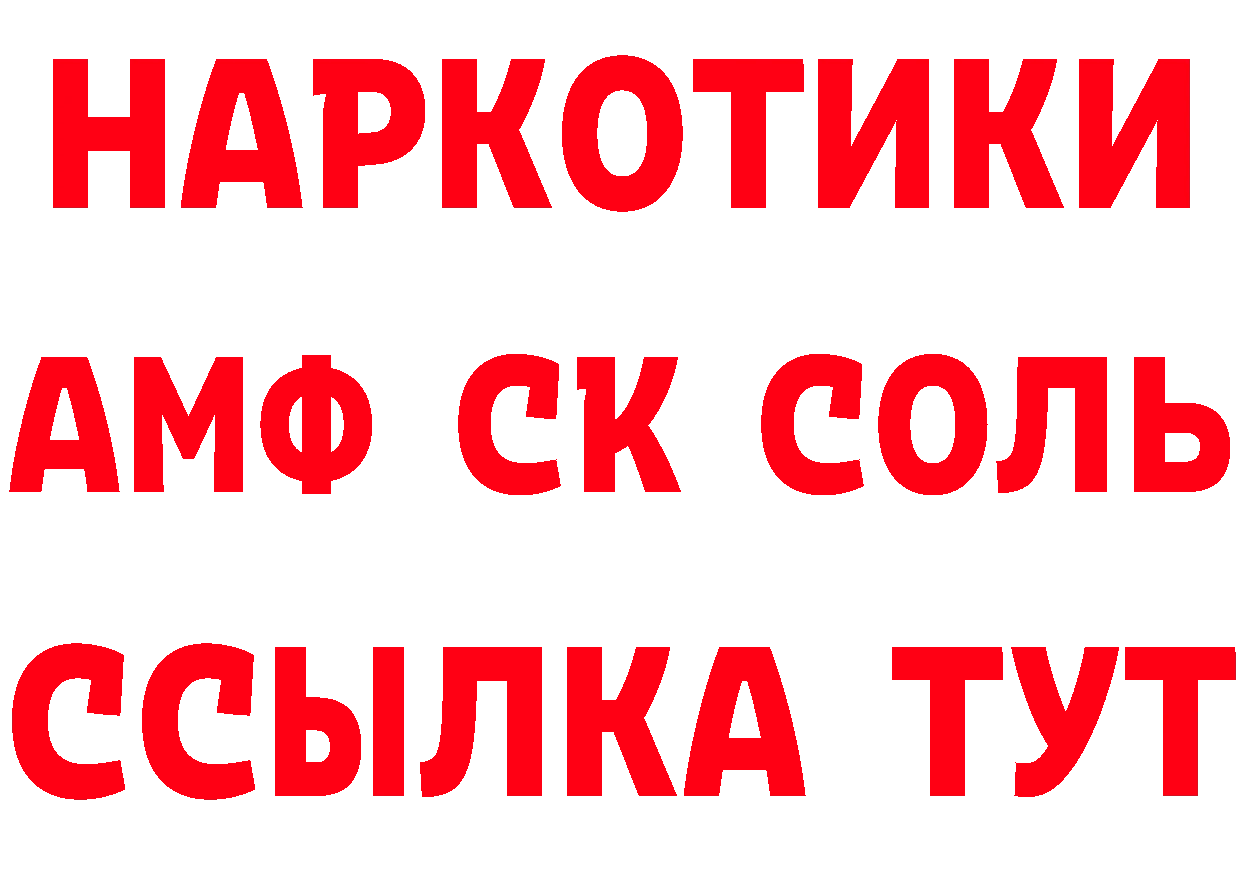 НАРКОТИКИ
АМФ СК СОЛЬ
ССЫЛКА ТУТ